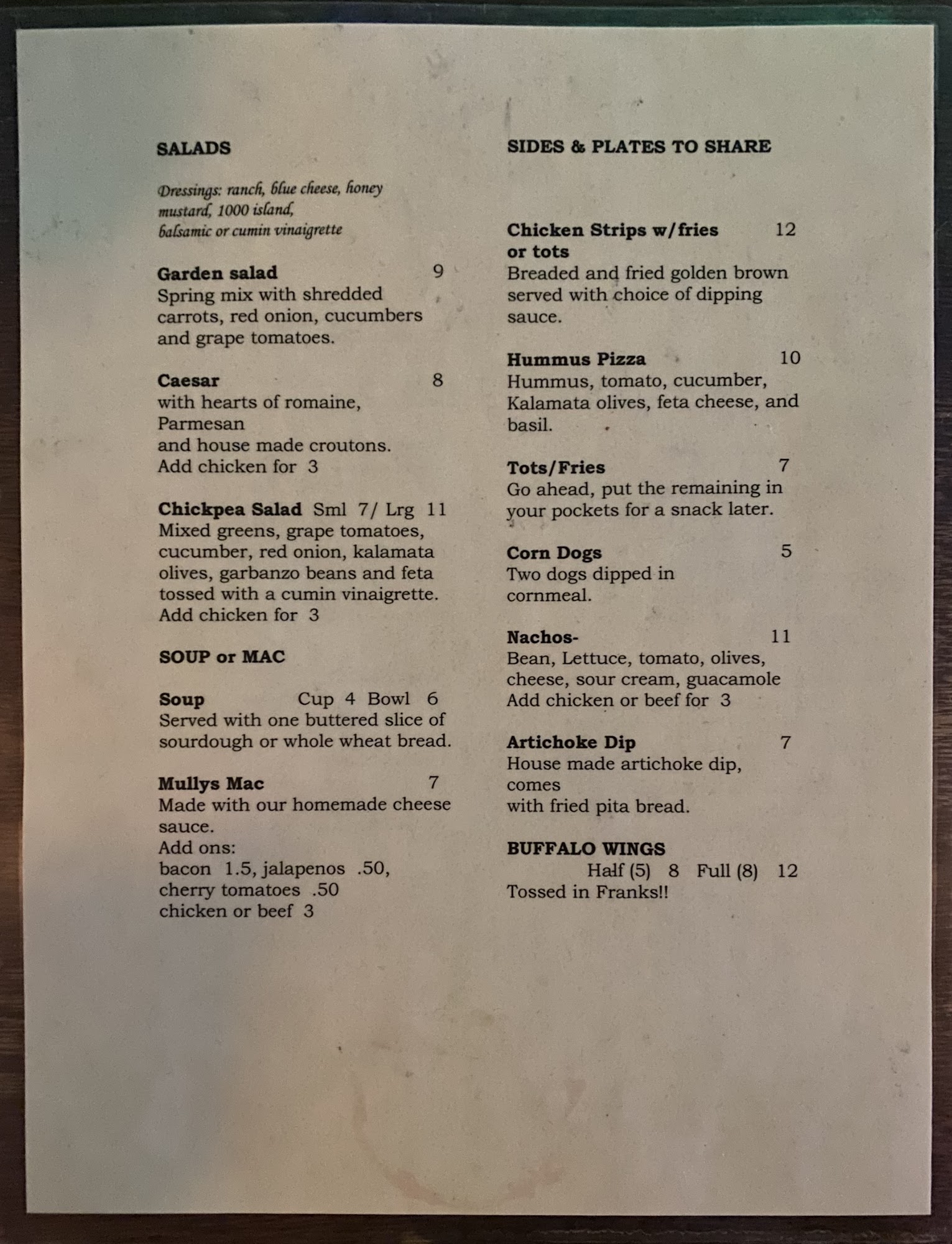 SALADS

Dressings: ranch, blue cheese, honey mustard, 1000 island, balsamic or cumin vinaigrette

Garden salad 9
Spring mix with shredded carrots, red onion, cucumbers and grape tomatoes.

Caesar 8
with hearts of romaine, Parmesan and house made croutons.
Add chicken for 3

Chickpea Salad Sml 7/ Lrg 11
Mixed greens, grape tomatoes, cucumber, red onion, kalamata olives, garbanzo beans and feta tossed with a cumin vinaigrette.
Add chicken for 3

SOUP or MAC

Soup Cup 4 Bowl 6
Served with one buttered slice of sourdough or whole wheat bread.

Mullys Mac 7
Made with our homemade cheese sauce.
Add ons:
bacon 1.5, jalapenos .50,
cherry tomatoes .50
chicken or beef 3

SIDES & PLATES TO SHARE

Chicken Strips w/fries or tots 12
Breaded and fried golden brown served with choice of dipping sauce.

Hummus Pizza 10
Hummus, tomato, cucumber, Kalamata olives, feta cheese, and basil.

Tots/Fries 7
Go ahead, put the remaining in your pockets for a snack later.

Corn Dogs 5
Two dogs dipped in cornmeal.

Nachos- 11
Bean, Lettuce, tomato, olives, cheese, sour cream, guacamole
Add chicken or beef for 3

Artichoke Dip 7
House made artichoke dip, comes with fried pita bread.

BUFFALO WINGS
Half (5) 8 Full (8) 12
Tossed in Franks!!